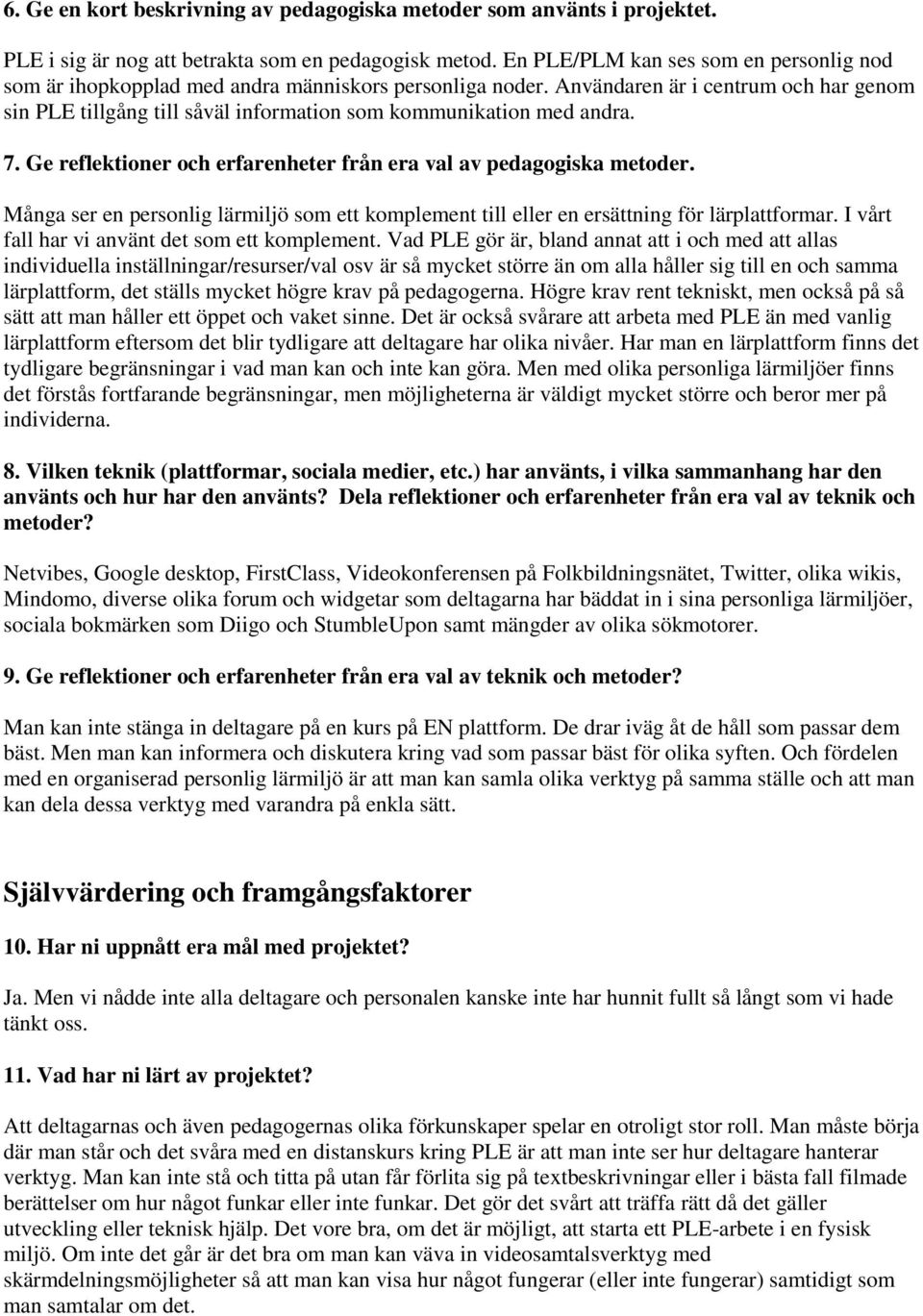 6. Ge en kort beskrivning av pedagogiska metoder som använts i projektet.

PLE i sig är nog att betrakta som en pedagogisk metod. En PLE/PLM kan ses som en personlig nod som är ihopkopplad med andra människors personliga noder. Användaren är i centrum och har genom sin PLE tillgång till såväl information som kommunikation med andra.

7. Ge reflektioner och erfarenheter från era val av pedagogiska metoder.

Många ser en personlig lärmiljö som ett komplement till eller en ersättning för lärplattformar. I vårt fall har vi använt det som ett komplement. Vad PLE gör är, bland annat att i och med att allas individuella inställningar/resurser/val osv är så mycket större än om alla håller sig till en och samma lärplattform, det ställs mycket högre krav på pedagogerna. Högre krav rent tekniskt, men också på så sätt att man håller ett öppet och vaket sinne. Det är också svårare att arbeta med PLE än med vanlig lärplattform eftersom det blir tydligare att deltagare har olika nivåer. Har man en lärplattform finns det tydligare begränsningar i vad man kan och inte kan göra. Men med olika personliga lärmiljöer finns det förstås fortfarande begränsningar, men möjligheterna är väldigt mycket större och beror mer på individerna.

8. Vilken teknik (plattformar, sociala medier, etc.) har använts, i vilka sammanhang har den använts och hur har den använts? Dela reflektioner och erfarenheter från era val av teknik och metoder?

Netvibes, Google desktop, FirstClass, Videokonferensen på Folkbildningsnätet, Twitter, olika wikis, Mindomo, diverse olika forum och widgetar som deltagarna har bäddat in i sina personliga lärmiljöer, sociala bokmärken som Diigo och StumbleUpon samt mängder av olika sökmotorer.

9. Ge reflektioner och erfarenheter från era val av teknik och metoder?

Man kan inte stänga in deltagare på en kurs på EN plattform. De drar iväg åt de håll som passar dem bäst. Men man kan informera och diskutera kring vad som passar bäst för olika syften. Och fördelen med en organiserad personlig lärmiljö är att man kan samla olika verktyg på samma ställe och att man kan dela dessa verktyg med varandra på enkla sätt.

Självvärdering och framgångsfaktorer

10. Har ni uppnått era mål med projektet?

Ja. Men vi nådde inte alla deltagare och personalen kanske inte har hunnit fullt så långt som vi hade tänkt oss.

11. Vad har ni lärt av projektet?

Att deltagarnas och även pedagogernas olika förkunskaper spelar en otroligt stor roll. Man måste börja där man står och det svåra med en distanskurs kring PLE är att man inte ser hur deltagare hanterar verktyg. Man kan inte stå och titta på utan får förlita sig på textbeskrivningar eller i bästa fall filmade berättelser om hur något funkar eller inte funkar. Det gör det svårt att träffa rätt då det gäller utveckling eller teknisk hjälp. Det vore bra, om det är möjligt, att starta ett PLE-arbete i en fysisk miljö. Om inte det går är det bra om man kan väva in videosamtalsverktyg med skärmdelningsmöjligheter så att man kan visa hur något fungerar (eller inte fungerar) samtidigt som man samtalar om det.